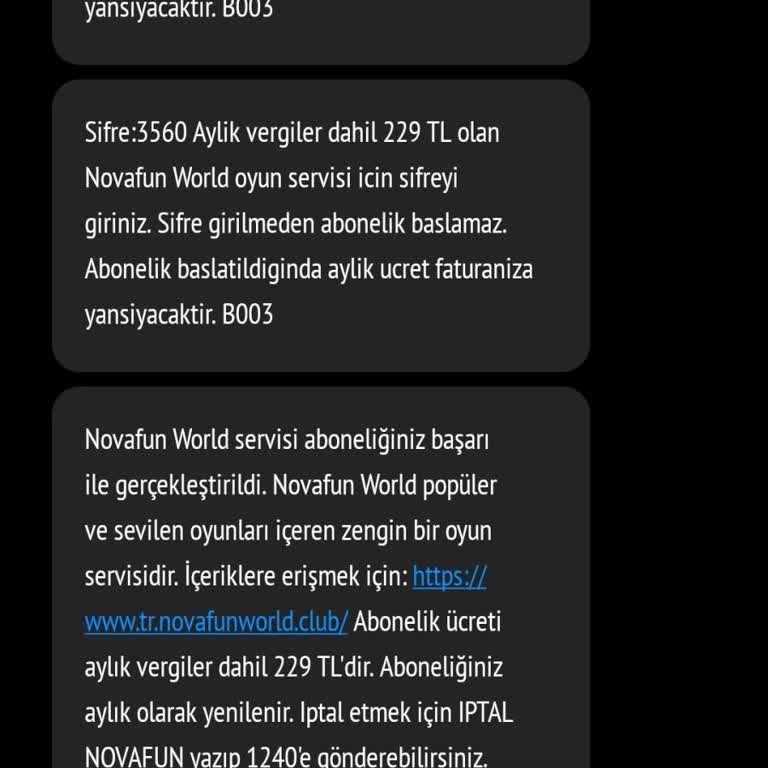 yansiyacaktir. B003

Sifre:3560 Aylik vergiler dahil 229 TL olan Novafun World oyun servisi icin sifreyi giriniz. Sifre girilmeden abonelik baslamaz. Abonelik baslatildiginda aylik ucret faturaniza yansiyacaktir. B003

Novafun World servisi aboneliğiniz başarı ile gerçekleştirildi. Novafun World popüler ve sevilen oyunları içeren zengin bir oyun servisidir. İçeriklere erişmek için: https://www.tr.novafunworld.club/ Abonelik ücreti aylık vergiler dahil 229 TL'dir. Aboneliğiniz aylık olarak yenilenir. Iptal etmek için IPTAL NOVAFUN yazıp 1240'e gönderebilirsiniz.